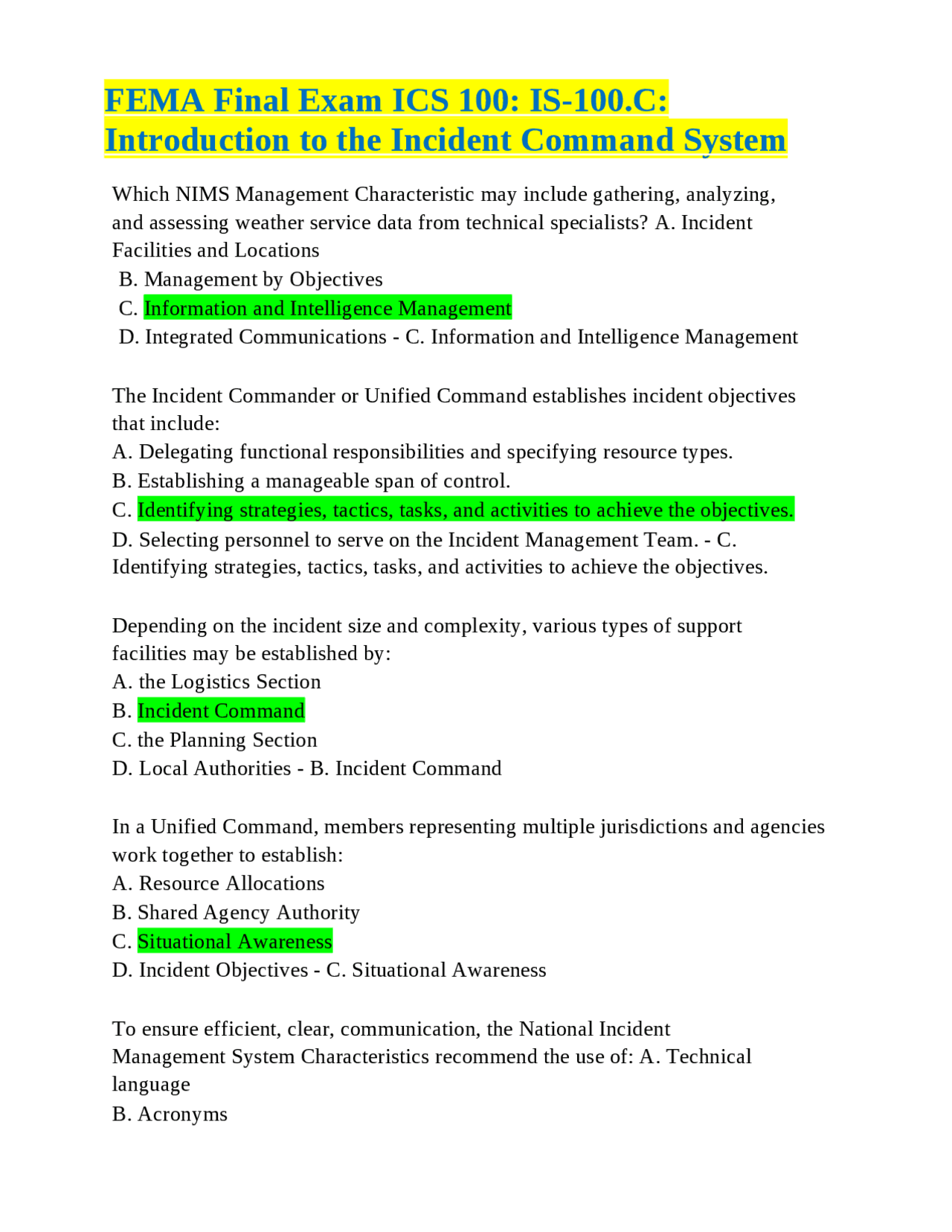 FEMA Final Exam ICS 100: IS-100.C: Introduction to the Incident Command System

Which NIMS Management Characteristic may include gathering, analyzing, and assessing weather service data from technical specialists? A. Incident Facilities and Locations
B. Management by Objectives
C. Information and Intelligence Management
D. Integrated Communications - C. Information and Intelligence Management

The Incident Commander or Unified Command establishes incident objectives that include:
A. Delegating functional responsibilities and specifying resource types.
B. Establishing a manageable span of control.
C. Identifying strategies, tactics, tasks, and activities to achieve the objectives.
D. Selecting personnel to serve on the Incident Management Team. - C. Identifying strategies, tactics, tasks, and activities to achieve the objectives.

Depending on the incident size and complexity, various types of support facilities may be established by:
A. the Logistics Section
B. Incident Command
C. the Planning Section
D. Local Authorities - B. Incident Command

In a Unified Command, members representing multiple jurisdictions and agencies work together to establish:
A. Resource Allocations
B. Shared Agency Authority
C. Situational Awareness
D. Incident Objectives - C. Situational Awareness

To ensure efficient, clear, communication, the National Incident Management System Characteristics recommend the use of: A. Technical language
B. Acronyms